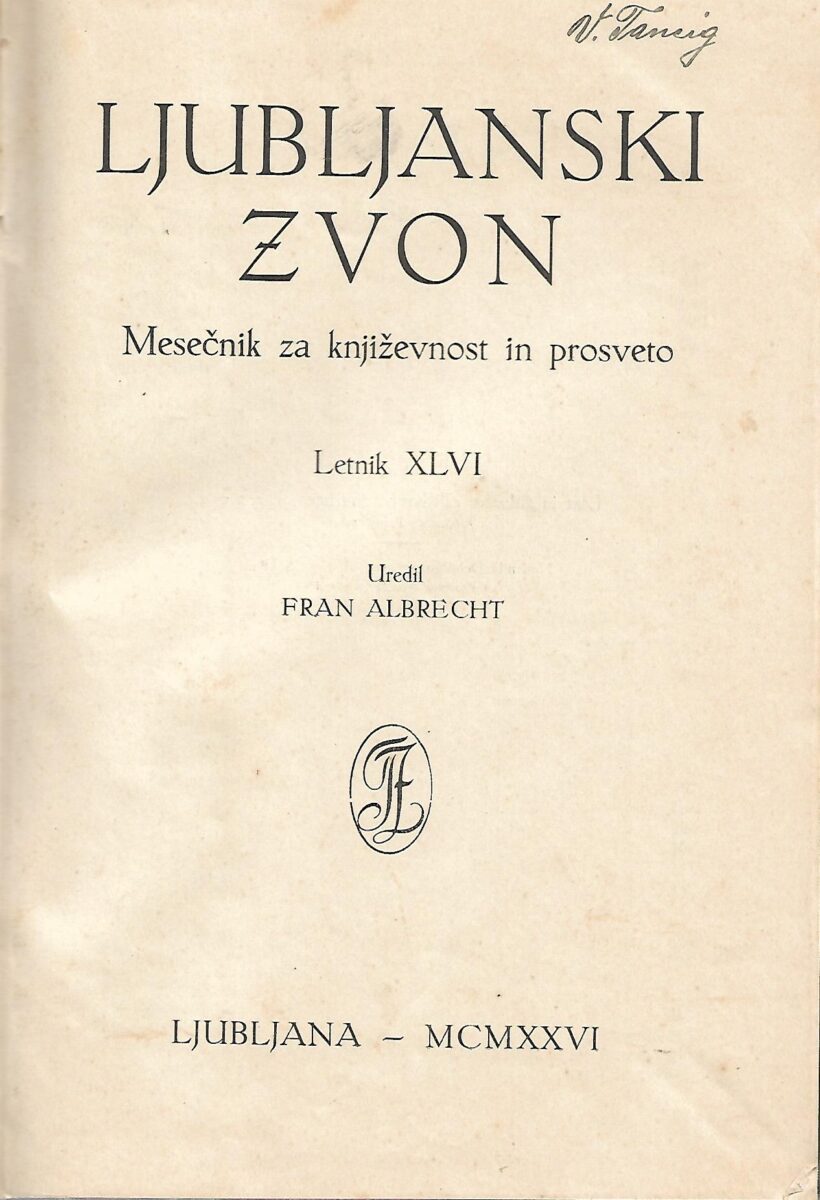 V. Tancig

LJUBLJANSKI ZVON

Mesečnik za književnost in prosveto

Letnik XLVI

Uredil
FRAN ALBRECHT

LJUBLJANA - MCMXXVI